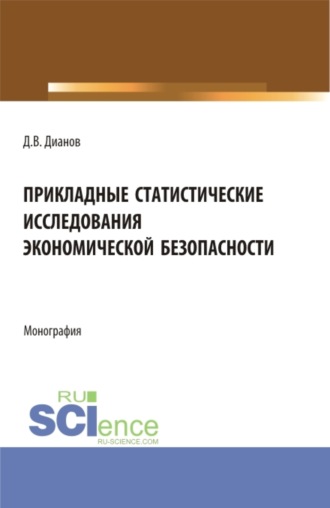 Д.В. Дианов

ПРИКЛАДНЫЕ СТАТИСТИЧЕСКИЕ ИССЛЕДОВАНИЯ ЭКОНОМИЧЕСКОЙ БЕЗОПАСНОСТИ

Монография

RU SCIence
RU-SCIENCE.COM